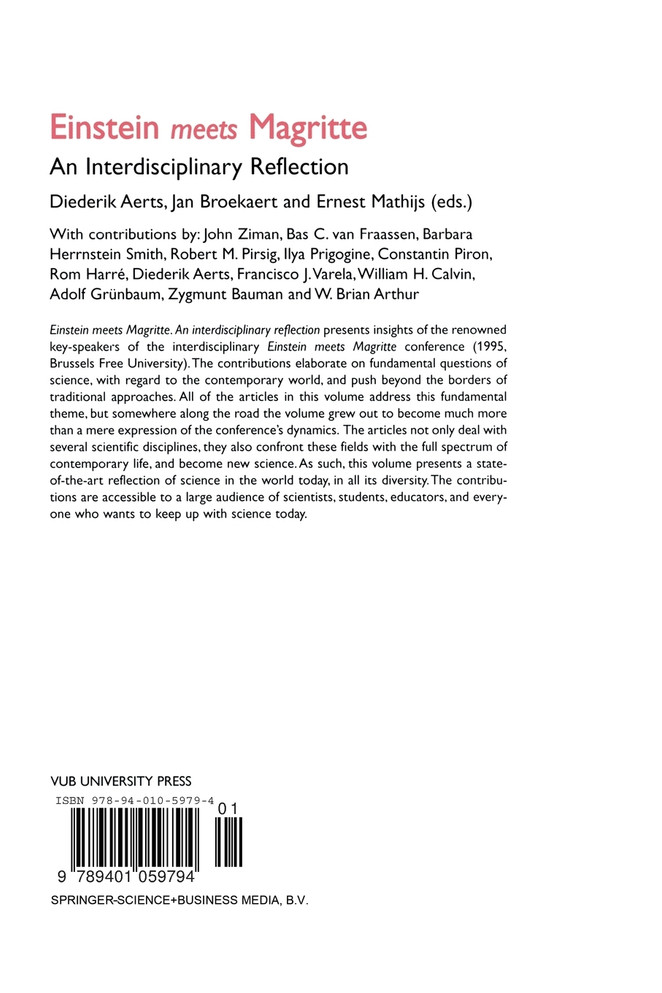 Einstein meets Magritte

An Interdisciplinary Reflection

Diederik Aerts, Jan Broekaert and Ernest Mathijs (eds.)

With contributions by: John Ziman, Bas C. van Fraassen, Barbara Herrnstein Smith, Robert M. Pirsig, Ilya Prigogine, Constantin Piron, Rom Harré, Diederik Aerts, Francisco J. Varela, William H. Calvin, Adolf Grünbaum, Zygmunt Bauman and W. Brian Arthur

Einstein meets Magritte. An interdisciplinary reflection presents insights of the renowned key-speakers of the interdisciplinary Einstein meets Magritte conference (1995, Brussels Free University). The contributions elaborate on fundamental questions of science, with regard to the contemporary world, and push beyond the borders of traditional approaches. All of the articles in this volume address this fundamental theme, but somewhere along the road the volume grew out to become much more than a mere expression of the conference's dynamics. The articles not only deal with several scientific disciplines, they also confront these fields with the full spectrum of contemporary life, and become new science. As such, this volume presents a state-of-the-art reflection of science in the world today, in all its diversity. The contributions are accessible to a large audience of scientists, students, educators, and everyone who wants to keep up with science today.

VUB UNIVERSITY PRESS

ISBN 978-94-010-5979-4

01

9 789401 059794

SPRINGER-SCIENCE+BUSINESS MEDIA, B.V.